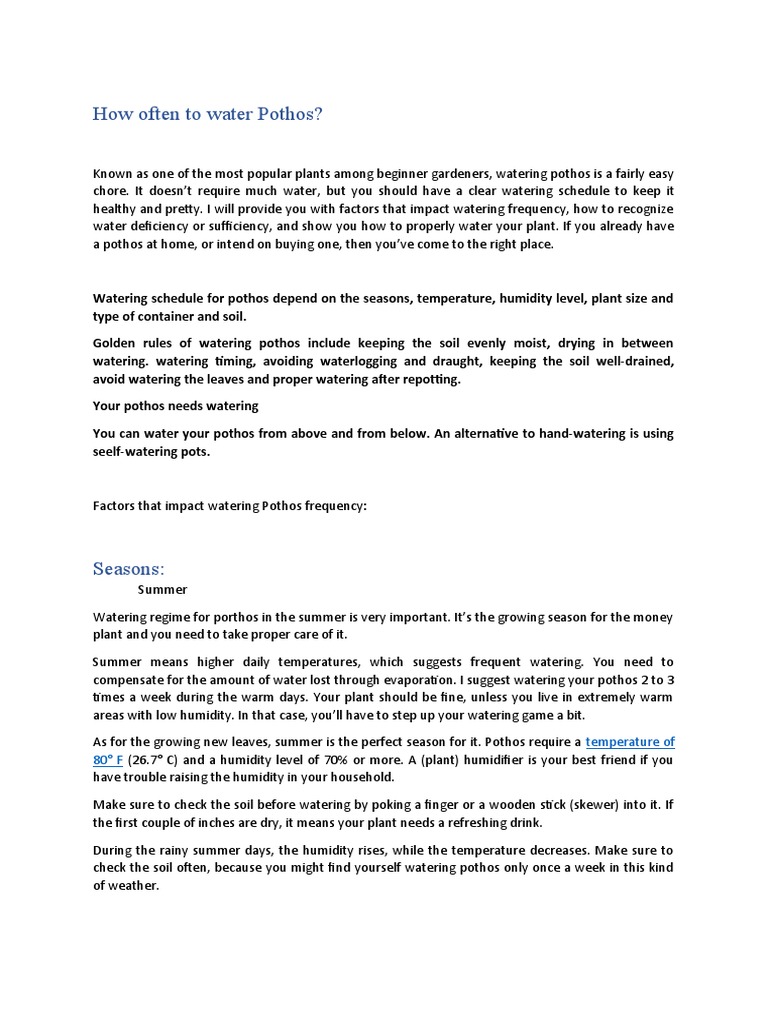 How often to water Pothos?

Known as one of the most popular plants among beginner gardeners, watering pothos is a fairly easy chore. It doesn't require much water, but you should have a clear watering schedule to keep it healthy and pretty. I will provide you with factors that impact watering frequency, how to recognize water deficiency or sufficiency, and show you how to properly water your plant. If you already have a pothos at home, or intend on buying one, then you've come to the right place.

Watering schedule for pothos depend on the seasons, temperature, humidity level, plant size and type of container and soil.

Golden rules of watering pothos include keeping the soil evenly moist, drying in between watering. watering timing, avoiding waterlogging and draught, keeping the soil well-drained, avoid watering the leaves and proper watering after repotting.

Your pothos needs watering

You can water your pothos from above and from below. An alternative to hand-watering is using seelf-watering pots.

Factors that impact watering Pothos frequency:

Seasons:

Summer

Watering regime for porthos in the summer is very important. It's the growing season for the money plant and you need to take proper care of it.

Summer means higher daily temperatures, which suggests frequent watering. You need to compensate for the amount of water lost through evaporation. I suggest watering your pothos 2 to 3 times a week during the warm days. Your plant should be fine, unless you live in extremely warm areas with low humidity. In that case, you'll have to step up your watering game a bit.

As for the growing new leaves, summer is the perfect season for it. Pothos require a temperature of 80° F (26.7° C) and a humidity level of 70% or more. A (plant) humidifier is your best friend if you have trouble raising the humidity in your household.

Make sure to check the soil before watering by poking a finger or a wooden stick (skewer) into it. If the first couple of inches are dry, it means your plant needs a refreshing drink.

During the rainy summer days, the humidity rises, while the temperature decreases. Make sure to check the soil often, because you might find yourself watering pothos only once a week in this kind of weather.